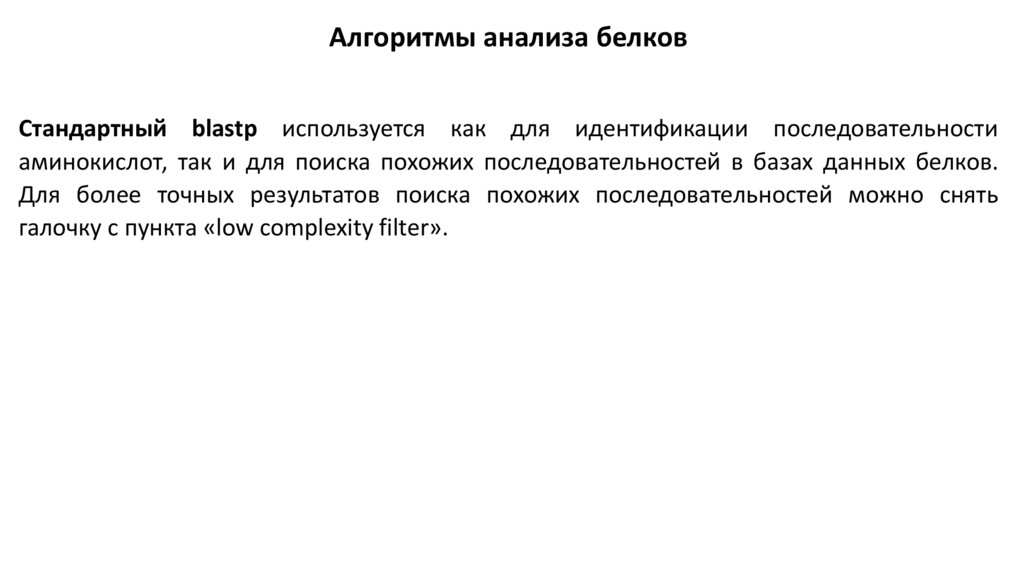 Алгоритмы анализа белков

Стандартный blastp используется как для идентификации последовательности аминокислот, так и для поиска похожих последовательностей в базах данных белков. Для более точных результатов поиска похожих последовательностей можно снять галочку с пункта «low complexity filter».